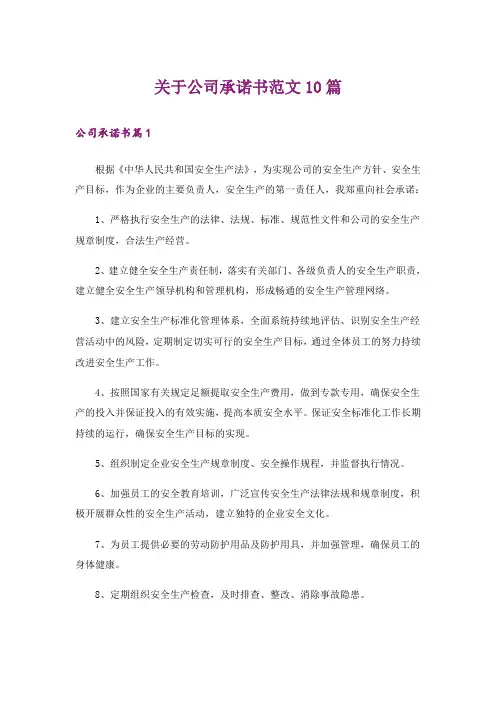 关于公司承诺书范文10篇

公司承诺书篇1

根据《中华人民共和国安全生产法》，为实现公司的安全生产方针、安全生产目标，作为企业的主要负责人，安全生产的第一责任人，我郑重向社会承诺：

1、严格执行安全生产的法律、法规、标准、规范性文件和公司的安全生产规章制度，合法生产经营。

2、建立健全安全生产责任制，落实有关部门、各级负责人的安全生产职责，建立健全安全生产领导机构和管理机构，形成畅通的安全生产管理网络。

3、建立安全生产标准化管理体系，全面系统持续地评估、识别安全生产经营活动中的风险，定期制定切实可行的安全生产目标，通过全体员工的努力持续改进安全生产工作。

4、按照国家有关规定足额提取安全生产费用，做到专款专用，确保安全生产的投入并保证投入的有效实施，提高本质安全水平。保证安全标准化工作长期持续的运行，确保安全生产目标的实现。

5、组织制定企业安全生产规章制度、安全操作规程，并监督执行情况。

6、加强员工的安全教育培训，广泛宣传安全生产法律法规和规章制度，积极开展群众性的安全生产活动，建立独特的企业安全文化。

7、为员工提供必要的劳动防护用品及防护用具，并加强管理，确保员工的身体健康。

8、定期组织安全生产检查，及时排查、整改、消除事故隐患。